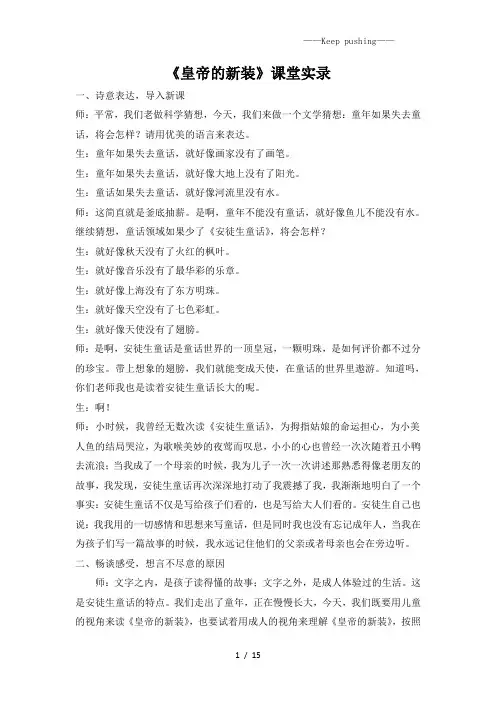 ——Keep pushing——

《皇帝的新装》课堂实录

一、诗意表达，导入新课

师：平常，我们老做科学猜想，今天，我们来做一个文学猜想：童年如果失去童话，将会怎样？请用优美的语言来表达。

生：童年如果失去童话，就好像画家没有了画笔。

生：童年如果失去童话，就好像大地上没有了阳光。

生：童话如果失去童话，就好像河流里没有水。

师：这简直就是釜底抽薪。是啊，童年不能没有童话，就好像鱼儿不能没有水。继续猜想，童话领域如果少了《安徒生童话》，将会怎样？

生：就好像秋天没有了火红的枫叶。

生：就好像音乐没有了最华彩的乐章。

生：就好像上海没有了东方明珠。

生：就好像天空没有了七色彩虹。

生：就好像天使没有了翅膀。

师：是啊，安徒生童话是童话世界的一顶皇冠，一颗明珠，是如何评价都不过分的珍宝。带上想象的翅膀，我们就能变成天使，在童话的世界里遨游。知道吗，你们老师我也是读着安徒生童话长大的呢。

生：啊！

师：小时候，我曾经无数次读《安徒生童话》，为拇指姑娘的命运担心，为小美人鱼的结局哭泣，为歌喉美妙的夜莺而叹息，小小的心也曾经一次次随着丑小鸭去流浪；当我成了一个母亲的时候，我为儿子一次一次讲述那熟悉得像老朋友的故事，我发现，安徒生童话再次深深地打动了我震撼了我，我渐渐地明白了一个事实：安徒生童话不仅是写给孩子们看的，也是写给大人们看的。安徒生自己也说：我我用的一切感情和思想来写童话，但是同时我也没有忘记成年人，当我在为孩子们写一篇故事的时候，我永远记住他们的父亲或者母亲也会在旁边听。

二、畅谈感受，想言不尽意的原因

师：文字之内，是孩子读得懂的故事；文字之外，是成人体验过的生活。这是安徒生童话的特点。我们走出了童年，正在慢慢长大，今天，我们既要用儿童的视角来读《皇帝的新装》，也要试着用成人的视角来理解《皇帝的新装》，按照

1 / 15